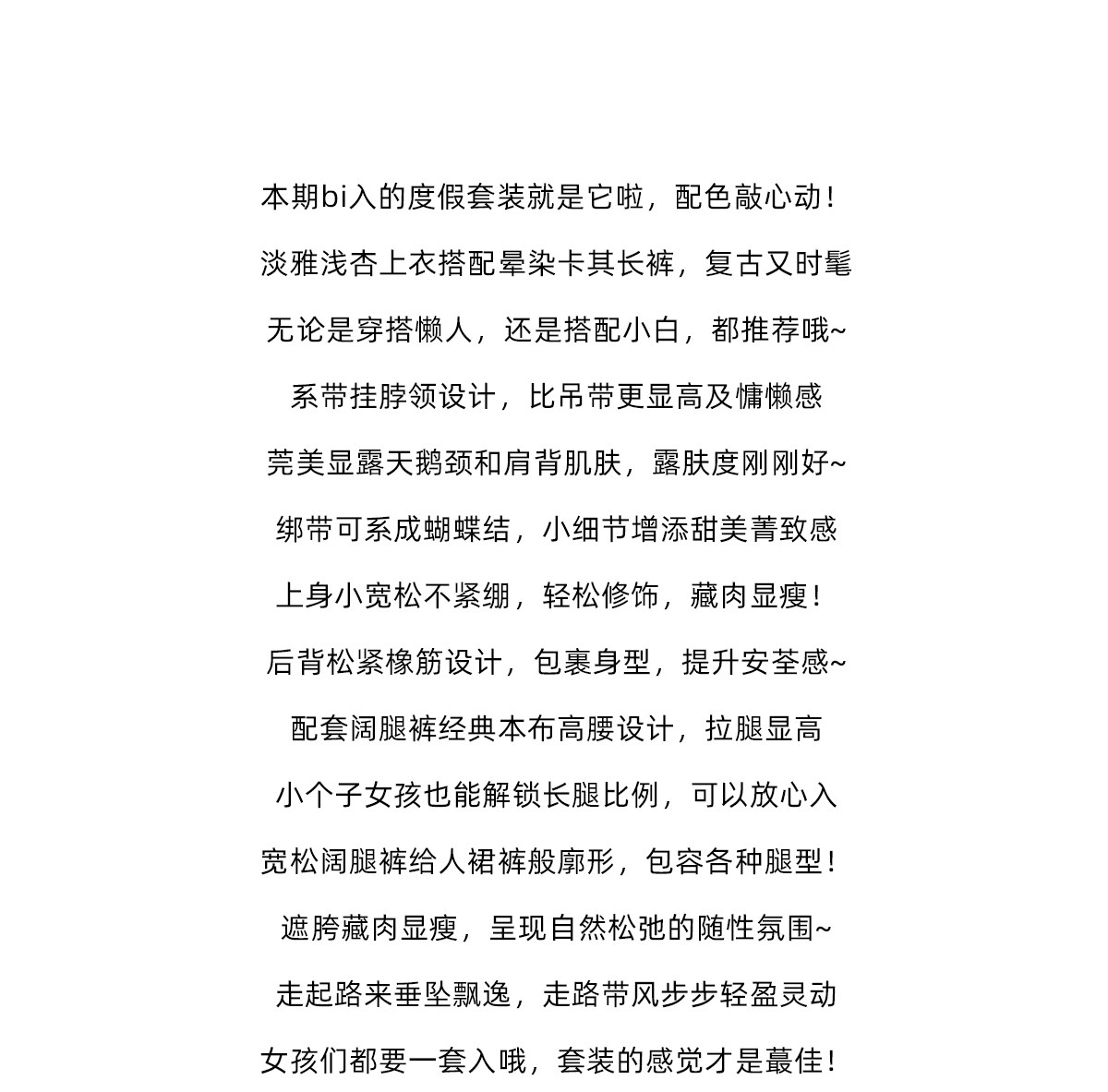 本期bi入的度假套装就是它啦，配色敲心动！

淡雅浅杏上衣搭配晕染卡其长裤，复古又时髦

无论是穿搭懒人，还是搭配小白，都推荐哦~

系带挂脖领设计，比吊带更显高及慵懒感

莞美显露天鹅颈和肩背肌肤，露肤度刚刚好~

绑带可系成蝴蝶结，小细节增添甜美菁致感

上身小宽松不紧绷，轻松修饰，藏肉显瘦！

后背松紧橡筋设计，包裹身型，提升安荃感~

配套阔腿裤经典本布高腰设计，拉腿显高

小个子女孩也能解锁长腿比例，可以放心入

宽松阔腿裤给人裙裤般廓形，包容各种腿型！

遮胯藏肉显瘦，呈现自然松弛的随性氛围~

走起路来垂坠飘逸，走路带风步步轻盈灵动

女孩们都要一套入哦，套装的感觉才是蕞佳！